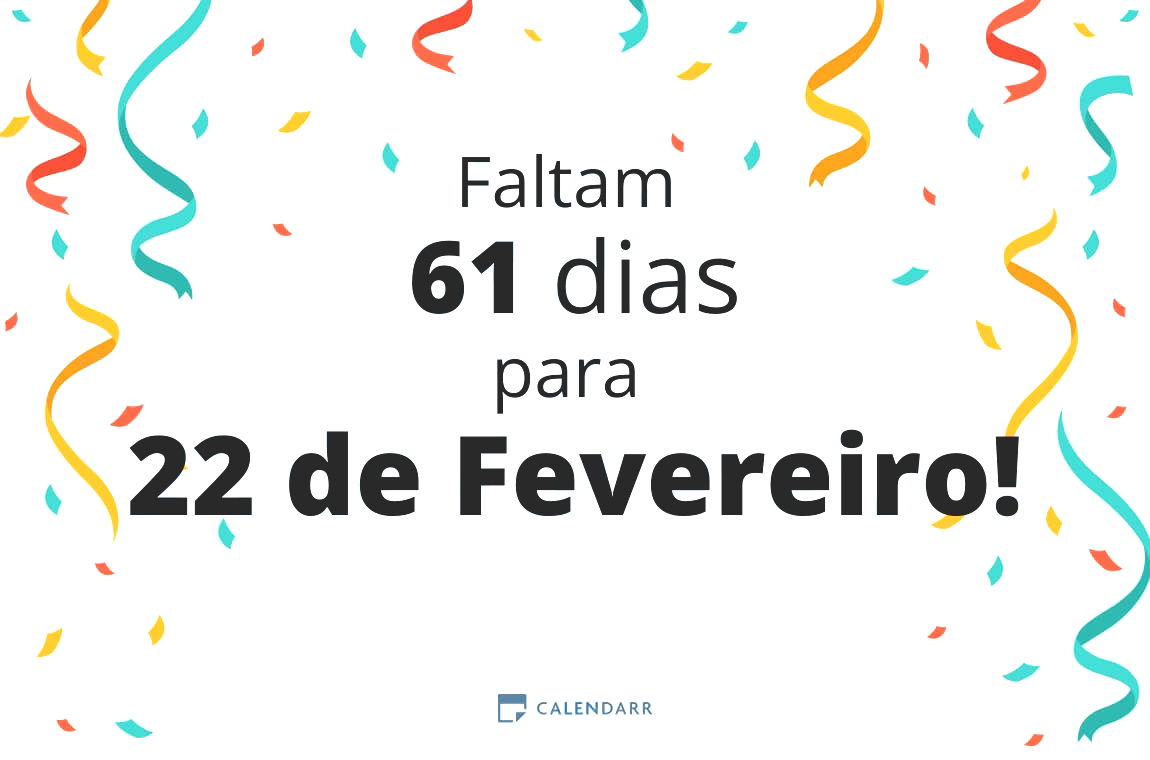 Faltam
61 dias
para
22 de Fevereiro!

CALENDARR